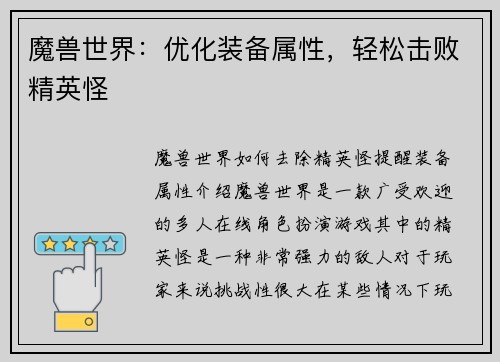 魔兽世界：优化装备属性，轻松击败精英怪

魔兽世界如何去除精英怪提醒装备属性介绍魔兽世界是一款广受欢迎的多人在线角色扮演游戏其中的精英怪是一种非常强力的敌人对于玩家来说挑战性很大在某些情况下玩